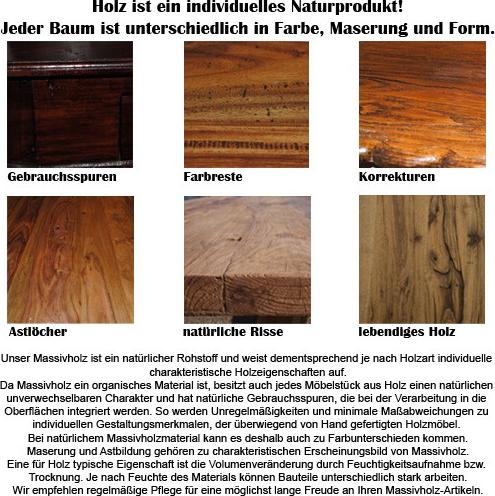 Holz ist ein individuelles Naturprodukt!
Jeder Baum ist unterschiedlich in Farbe, Maserung und Form.

Gebrauchsspuren

Farbreste

Korrekturen

Astlöcher

natürliche Risse

lebendiges Holz

Unser Massivholz ist ein natürlicher Rohstoff und weist dementsprechend je nach Holzart individuelle charakteristische Holzeigenschaften auf.
Da Massivholz ein organisches Material ist, besitzt auch jedes Möbelstück aus Holz einen natürlichen unverwechselbaren Charakter und hat natürliche Gebrauchsspuren, die bei der Verarbeitung in die Oberflächen integriert werden. So werden Unregelmäßigkeiten und minimale Maßabweichungen zu individuellen Gestaltungsmerkmalen, der überwiegend von Hand gefertigten Holzmöbel.
Bei natürlichem Massivholzmaterial kann es deshalb auch zu Farbunterschieden kommen.
Maserung und Astbildung gehören zu charakteristischen Erscheinungsbild von Massivholz.
Eine für Holz typische Eigenschaft ist die Volumenveränderung durch Feuchtigkeitsaufnahme bzw. Trocknung. Je nach Feuchte des Materials können Bauteile unterschiedlich stark arbeiten.
Wir empfehlen regelmäßige Pflege für eine möglichst lange Freude an Ihren Massivholz-Artikeln.